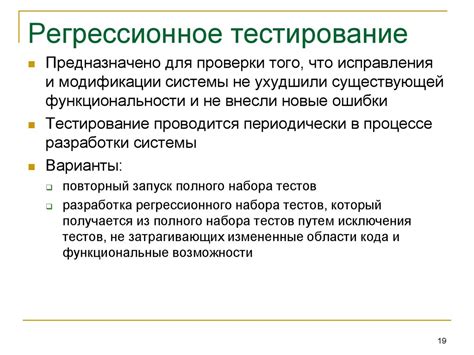 Регрессионное тестирование

Предназначено для проверки того, что исправления и модификации системы не ухудшили существующей функциональности и не внесли новые ошибки

Тестирование проводится периодически в процессе разработки системы

Варианты:

повторный запуск полного набора тестов

разработка регрессионного набора тестов, который получается из полного набора тестов путем исключения тестов, не затрагивающих измененные области кода и функциональные возможности

19